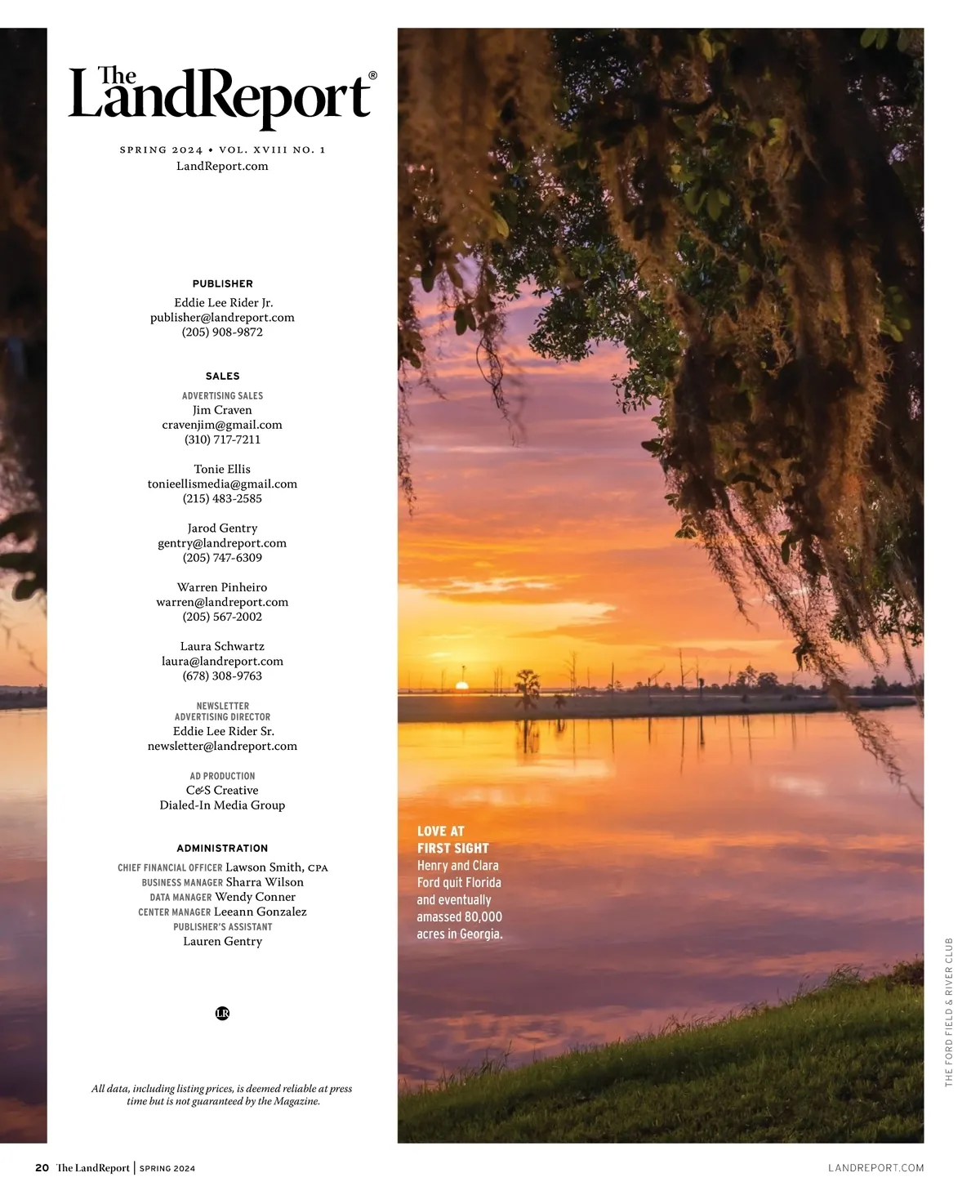 The LandReport®

SPRING 2024 • VOL. XVIII NO. 1
LandReport.com

PUBLISHER
Eddie Lee Rider Jr.
publisher@landreport.com
(205) 908-9872

SALES
ADVERTISING SALES
Jim Craven
cravenjim@gmail.com
(310) 717-7211

Tonie Ellis
tonieellismedia@gmail.com
(215) 483-2585

Jarod Gentry
gentry@landreport.com
(205) 747-6309

Warren Pinheiro
warren@landreport.com
(205) 567-2002

Laura Schwartz
laura@landreport.com
(678) 308-9763

NEWSLETTER ADVERTISING DIRECTOR
Eddie Lee Rider Sr.
newsletter@landreport.com

AD PRODUCTION
C&S Creative
Dialed-In Media Group

ADMINISTRATION
CHIEF FINANCIAL OFFICER Lawson Smith, CPA
BUSINESS MANAGER Sharra Wilson
DATA MANAGER Wendy Conner
CENTER MANAGER Leeann Gonzalez
PUBLISHER'S ASSISTANT
Lauren Gentry

LR

All data, including listing prices, is deemed reliable at press time but is not guaranteed by the Magazine.

LOVE AT FIRST SIGHT
Henry and Clara Ford quit Florida and eventually amassed 80,000 acres in Georgia.

THE FORD FIELD & RIVER CLUB

20 The LandReport | SPRING 2024

LANDREPORT.COM